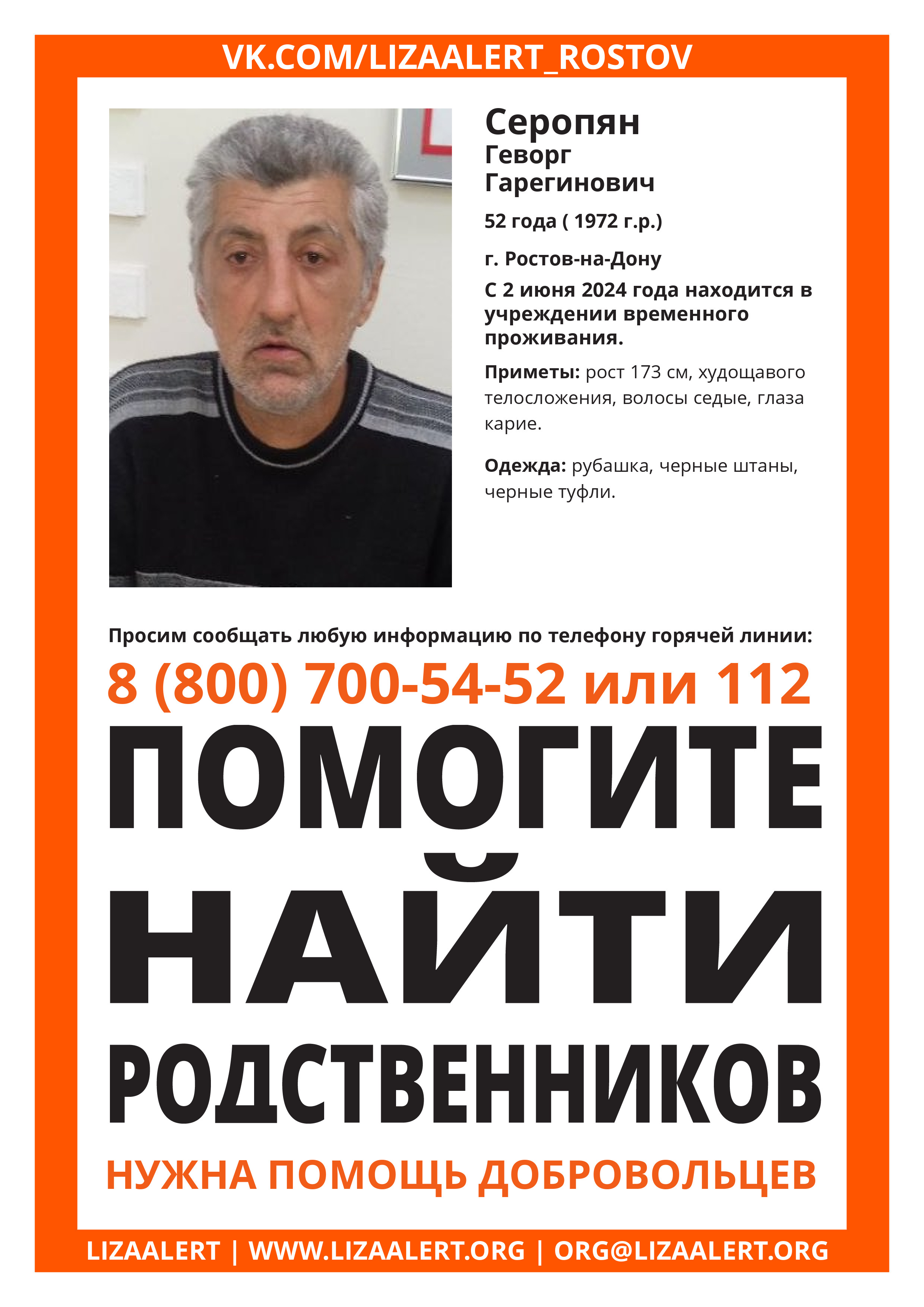 VK.COM/LIZAALERT_ROSTOV

Серопян
Геворг
Гарегинович

52 года ( 1972 г.р.)

г. Ростов-на-Дону

С 2 июня 2024 года находится в учреждении временного проживания.

Приметы: рост 173 см, худощавого телосложения, волосы седые, глаза карие.

Одежда: рубашка, черные штаны, черные туфли.

Просим сообщать любую информацию по телефону горячей линии:

8 (800) 700-54-52 или 112

ПОМОГИТЕ
НАЙТИ
РОДСТВЕННИКОВ

НУЖНА ПОМОЩЬ ДОБРОВОЛЬЦЕВ

LIZAALERT | WWW.LIZAALERT.ORG | ORG@LIZAALERT.ORG